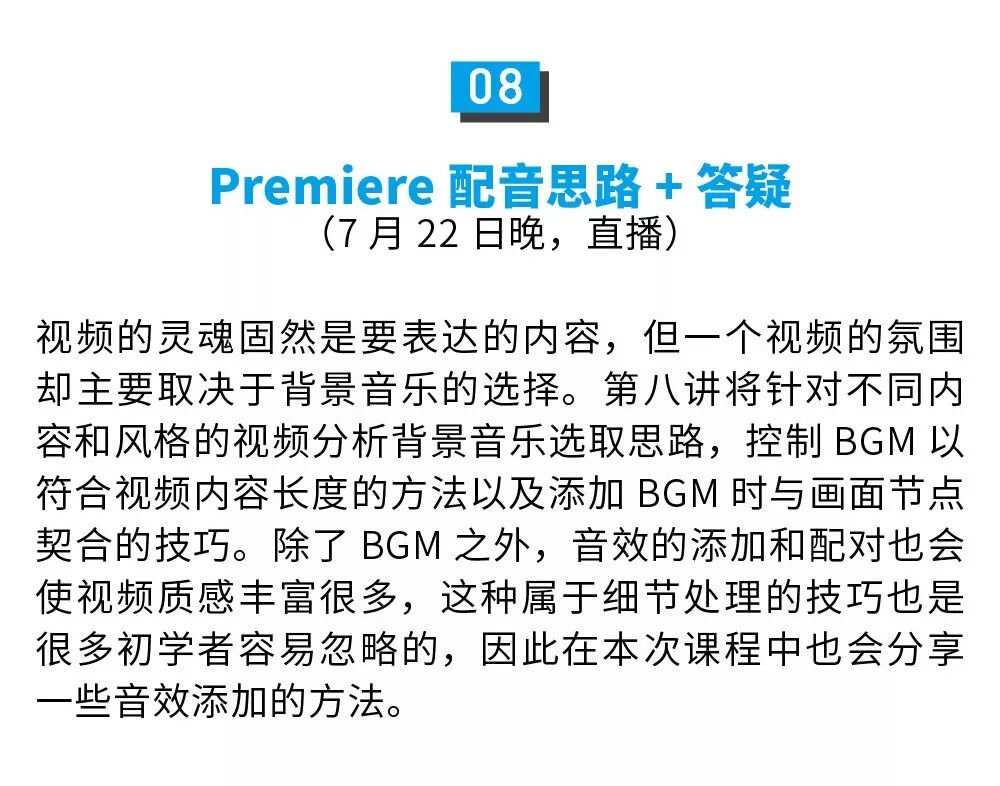 08

Premiere 配音思路 + 答疑
（7 月 22 日晚，直播）

视频的灵魂固然是要表达的内容，但一个视频的氛围却主要取决于背景音乐的选择。第八讲将针对不同内容和风格的视频分析背景音乐选取思路，控制 BGM 以符合视频内容长度的方法以及添加 BGM 时与画面节点契合的技巧。除了 BGM 之外，音效的添加和配对也会使视频质感丰富很多，这种属于细节处理的技巧也是很多初学者容易忽略的，因此在本次课程中也会分享一些音效添加的方法。